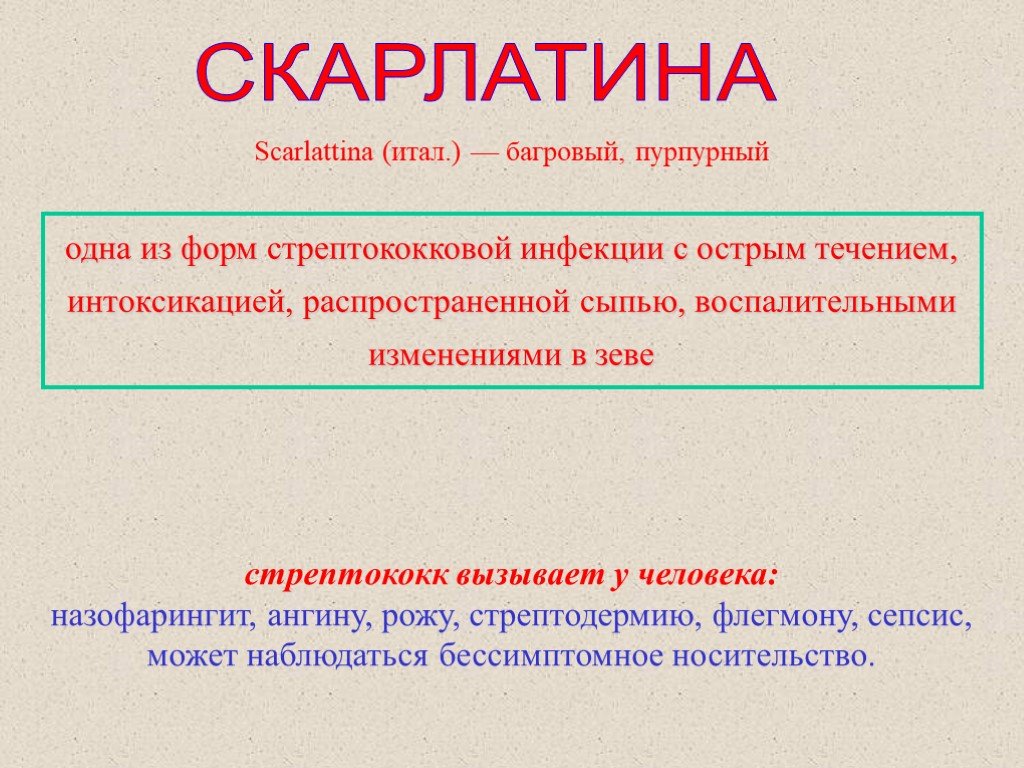 СКАРЛАТИНА

Scarlattina (итал.) — багровый, пурпурный

одна из форм стрептококковой инфекции с острым течением, интоксикацией, распространенной сыпью, воспалительными изменениями в зеве

стрептококк вызывает у человека:
назофарингит, ангину, рожу, стрептодермию, флегмону, сепсис, может наблюдаться бессимптомное носительство.